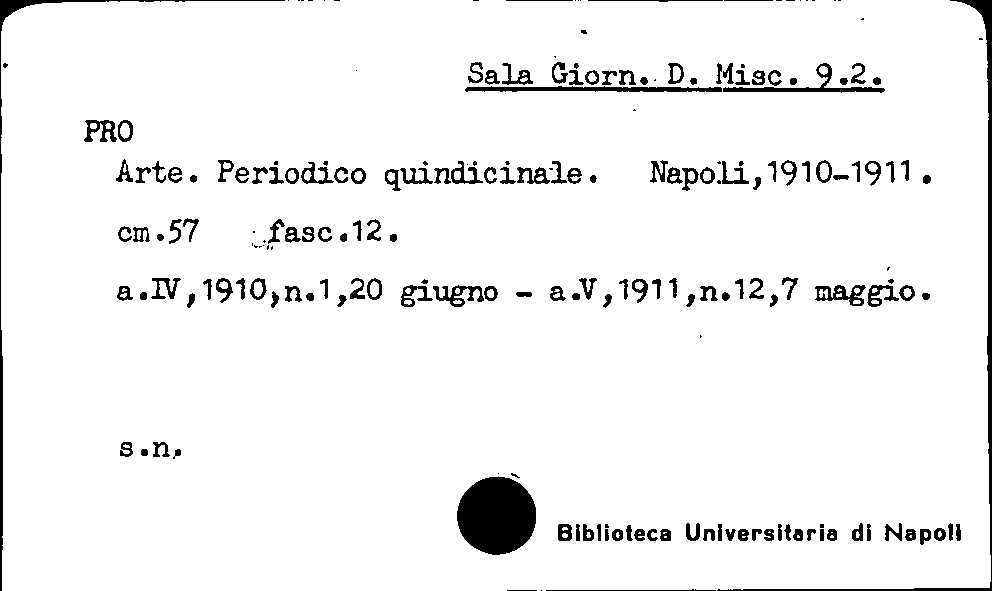 Sala Giorn. D. Misc. 9.2.

PRO
Arte. Periodico quindicinale. Napoli,1910-1911.
cm.57 fasc.12.
a.IV,1910,n.1,20 giugno - a.V,1911,n.12,7 maggio.

s.n.

Biblioteca Universitaria di Napoli